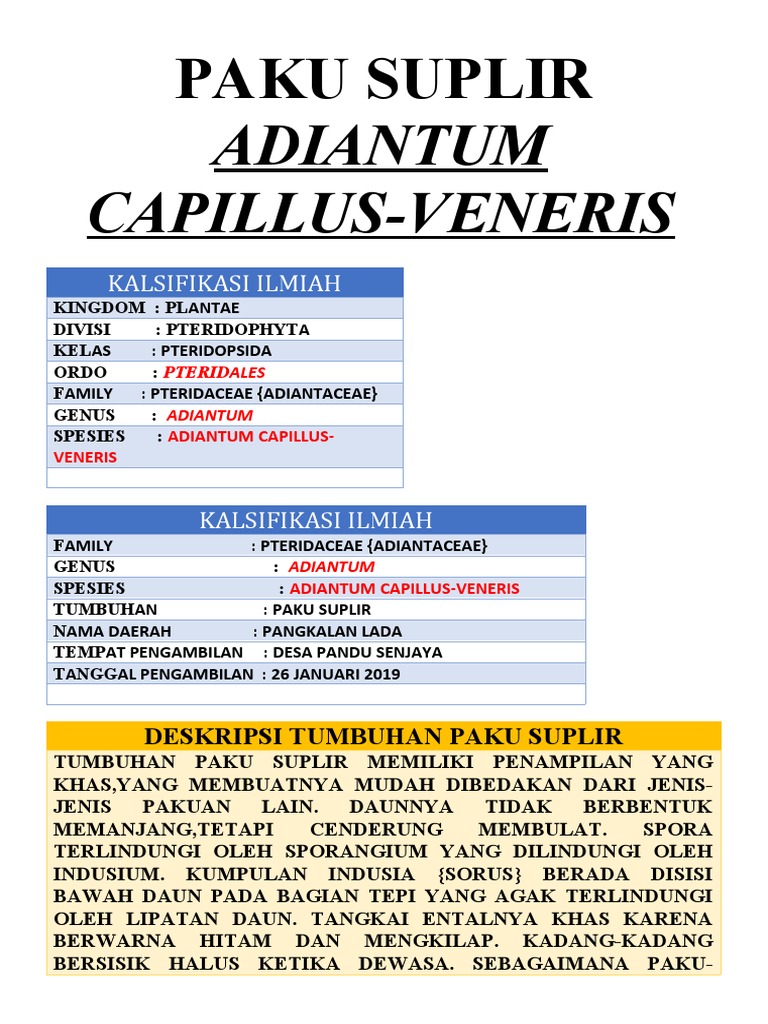 PAKU SUPLIR
ADIANTUM CAPILLUS-VENERIS

KALSIFIKASI ILMIAH
KINGDOM : PLANTAE
DIVISI : PTERIDOPHYTA
KELAS : PTERIDOPSIDA
ORDO : PTERIDALES
FAMILY : PTERIDACEAE {ADIANTACEAE}
GENUS : ADIANTUM
SPESIES : ADIANTUM CAPILLUS-VENERIS

KALSIFIKASI ILMIAH
FAMILY : PTERIDACEAE {ADIANTACEAE}
GENUS : ADIANTUM
SPESIES : ADIANTUM CAPILLUS-VENERIS
TUMBUHAN : PAKU SUPLIR
NAMA DAERAH : PANGKALAN LADA
TEMPAT PENGAMBILAN : DESA PANDU SENJAYA
TANGGAL PENGAMBILAN : 26 JANUARI 2019

DESKRIPSI TUMBUHAN PAKU SUPLIR
TUMBUHAN PAKU SUPLIR MEMILIKI PENAMPILAN YANG KHAS,YANG MEMBUATNYA MUDAH DIBEDAKAN DARI JENIS-JENIS PAKUAN LAIN. DAUNNYA TIDAK BERBENTUK MEMANJANG,TETAPI CENDERUNG MEMBULAT. SPORA TERLINDUNGI OLEH SPORANGIUM YANG DILINDUNGI OLEH INDUSIUM. KUMPULAN INDUSIA {SORUS} BERADA DISISI BAWAH DAUN PADA BAGIAN TEPI YANG AGAK TERLINDUNGI OLEH LIPATAN DAUN. TANGKAI ENTALNYA KHAS KARENA BERWARNA HITAM DAN MENGKILAP. KADANG-KADANG BERSISIK HALUS KETIKA DEWASA. SEBAGAIMANA PAKU-